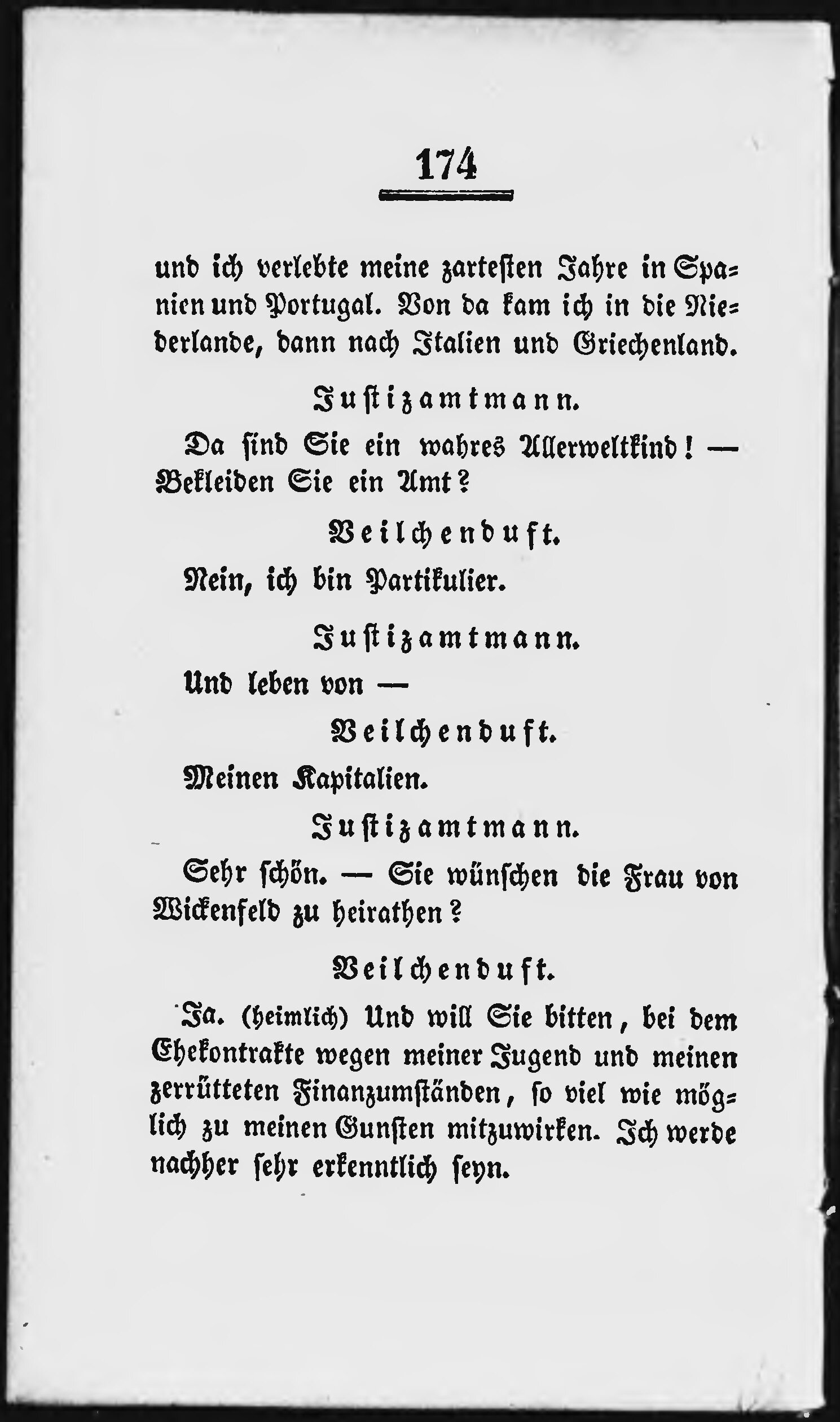 174

und ich verlebte meine zartesten Jahre in Spanien und Portugal. Von da kam ich in die Niederlande, dann nach Italien und Griechenland.

Justizamtmann.

Da sind Sie ein wahres Allerweltkind! — Bekleiden Sie ein Amt?

Veilchenduft.

Nein, ich bin Partikulier.

Justizamtmann.

Und leben von —

Veilchenduft.

Meinen Kapitalien.

Justizamtmann.

Sehr schön. — Sie wünschen die Frau von Wickenfeld zu heirathen?

Veilchenduft.

Ja. (heimlich) Und will Sie bitten, bei dem Ehekontrakte wegen meiner Jugend und meinen zerrütteten Finanzumständen, so viel wie möglich zu meinen Gunsten mitzuwirken. Ich werde nachher sehr erkenntlich seyn.